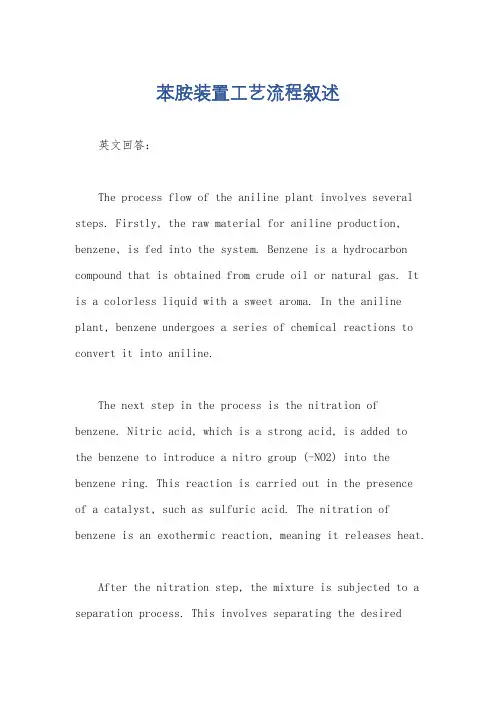 苯胺装置工艺流程叙述

英文回答：

The process flow of the aniline plant involves several steps. Firstly, the raw material for aniline production, benzene, is fed into the system. Benzene is a hydrocarbon compound that is obtained from crude oil or natural gas. It is a colorless liquid with a sweet aroma. In the aniline plant, benzene undergoes a series of chemical reactions to convert it into aniline.

The next step in the process is the nitration of benzene. Nitric acid, which is a strong acid, is added to the benzene to introduce a nitro group (-NO2) into the benzene ring. This reaction is carried out in the presence of a catalyst, such as sulfuric acid. The nitration of benzene is an exothermic reaction, meaning it releases heat.

After the nitration step, the mixture is subjected to a separation process. This involves separating the desired